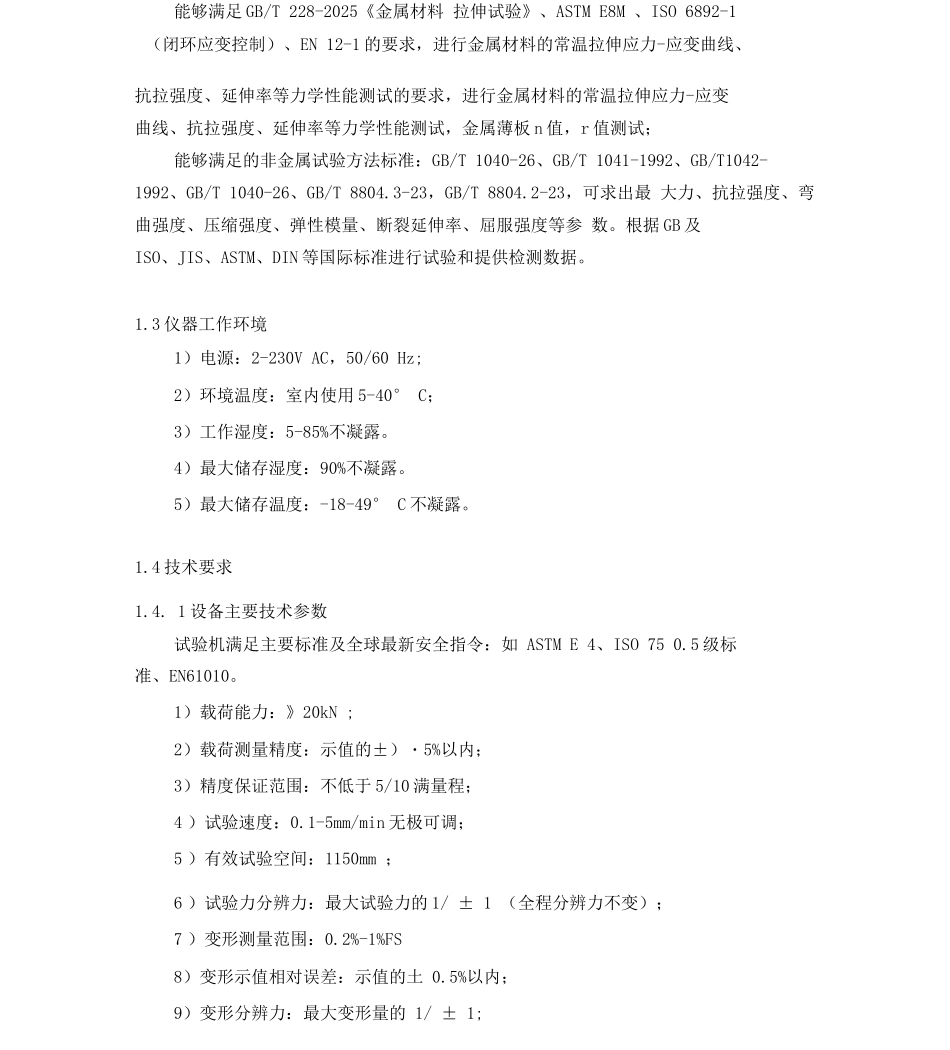 能够满足GB/T 228-2025《金属材料 拉伸试验》、ASTM E8M 、ISO 6892-1（闭环应变控制）、EN 12-1的要求，进行金属材料的常温拉伸应力-应变曲线、

抗拉强度、延伸率等力学性能测试的要求，进行金属材料的常温拉伸应力-应变曲线、抗拉强度、延伸率等力学性能测试，金属薄板n值，r值测试；

能够满足的非金属试验方法标准：GB/T 1040-26、GB/T 1041-1992、GB/T1042-1992、GB/T 1040-26、GB/T 8804.3-23，GB/T 8804.2-23，可求出最 大力、抗拉强度、弯曲强度、压缩强度、弹性模量、断裂延伸率、屈服强度等参 数。根据GB及ISO、JIS、ASTM、DIN等国际标准进行试验和提供检测数据。

1.3仪器工作环境

1）电源：2-230V AC，50/60 Hz;

2）环境温度：室内使用5-40° C;

3）工作湿度：5-85%不凝露。

4）最大储存湿度：90%不凝露。

5）最大储存温度：-18-49° C不凝露。

1.4技术要求

1.4. 1设备主要技术参数

试验机满足主要标准及全球最新安全指令：如 ASTM E 4、ISO 75 0.5级标准、EN61010。

1）载荷能力：》20kN ;

2）载荷测量精度：示值的±）・5%以内;

3）精度保证范围：不低于5/10满量程;

4 ）试验速度：0.1-5mm/min无极可调;

5 ）有效试验空间：1150mm ;

6 ）试验力分辨力：最大试验力的1/ ± 1 （全程分辨力不变）;

7 ）变形测量范围：0.2%-1%FS

8）变形示值相对误差：示值的土 0.5%以内;

9）变形分辨力：最大变形量的 1/ ± 1;